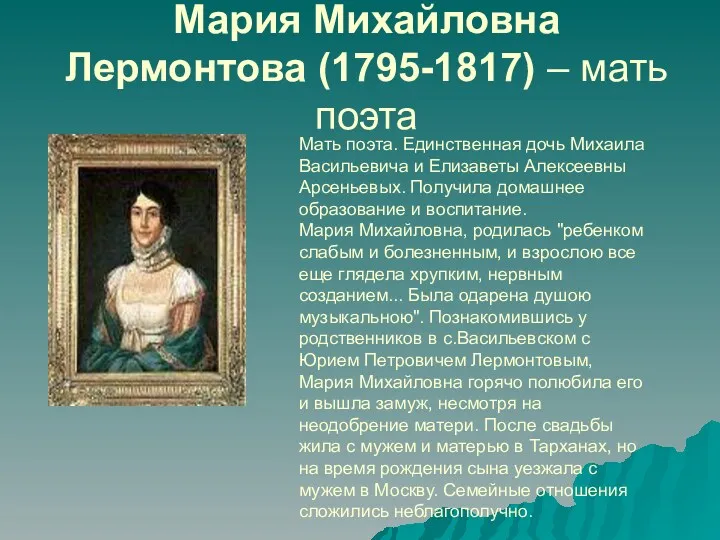 Мария Михайловна Лермонтова (1795-1817) – мать поэта

Мать поэта. Единственная дочь Михаила Васильевича и Елизаветы Алексеевны Арсеньевых. Получила домашнее образование и воспитание.
Мария Михайловна, родилась "ребенком слабым и болезненным, и взрослою все еще глядела хрупким, нервным созданием... Была одарена душою музыкальною". Познакомившись у родственников в с.Васильевском с Юрием Петровичем Лермонтовым, Мария Михайловна горячо полюбила его и вышла замуж, несмотря на неодобрение матери. После свадьбы жила с мужем и матерью в Тарханах, но на время рождения сына уезжала с мужем в Москву. Семейные отношения сложились неблагополучно.